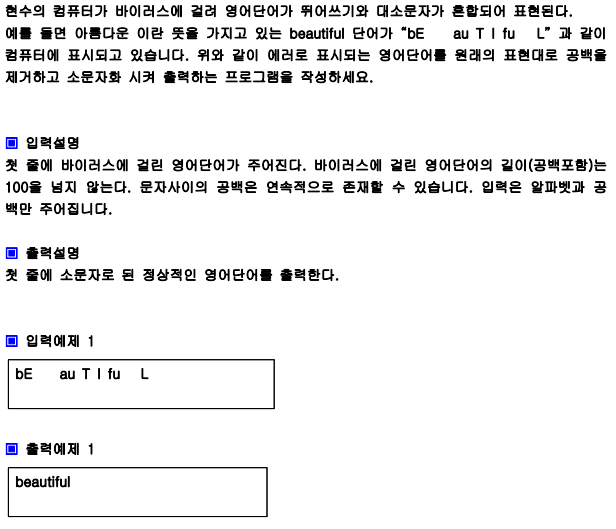 현수의 컴퓨터가 바이러스에 걸려 영어단어가 뛰어쓰기와 대소문자가 혼합되어 표현된다. 예를 들면 아름다운 이란 뜻을 가지고 있는 beautiful 단어가 "bE au T I fu L" 과 같이 컴퓨터에 표시되고 있습니다. 위와 같이 에러로 표시되는 영어단어를 원래의 표현대로 공백을 제거하고 소문자화 시켜 출력하는 프로그램을 작성하세요.

▣ 입력설명
첫 줄에 바이러스에 걸린 영어단어가 주어진다. 바이러스에 걸린 영어단어의 길이(공백포함)는 100을 넘지 않는다. 문자사이의 공백은 연속적으로 존재할 수 있습니다. 입력은 알파벳과 공백만 주어집니다.

▣ 출력설명
첫 줄에 소문자로 된 정상적인 영어단어를 출력한다.

▣ 입력예제 1

bE au T I fu L

▣ 출력예제 1

beautiful